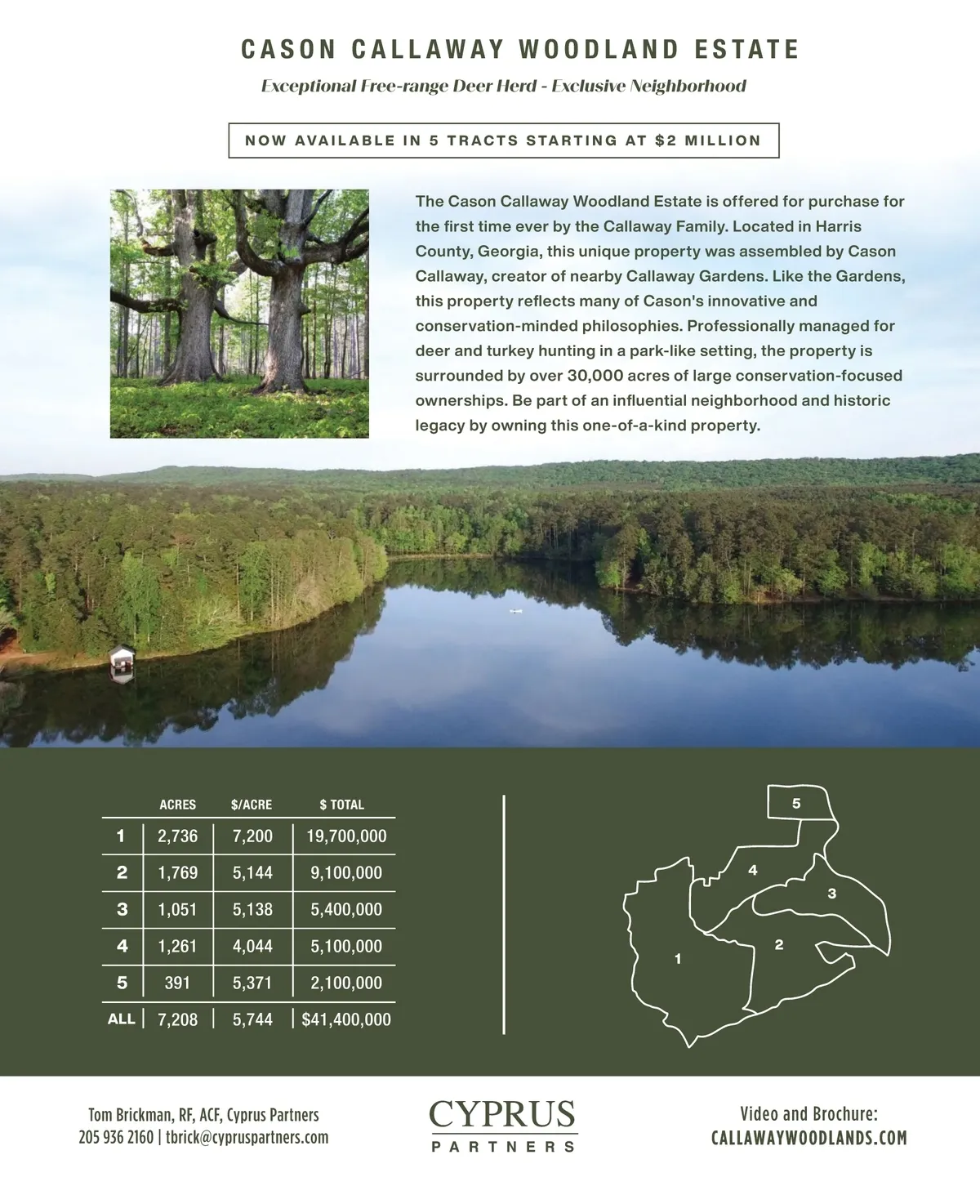 CASON CALLAWAY WOODLAND ESTATE

Exceptional Free-range Deer Herd - Exclusive Neighborhood

NOW AVAILABLE IN 5 TRACTS STARTING AT $2 MILLION

The Cason Callaway Woodland Estate is offered for purchase for the first time ever by the Callaway Family. Located in Harris County, Georgia, this unique property was assembled by Cason Callaway, creator of nearby Callaway Gardens. Like the Gardens, this property reflects many of Cason's innovative and conservation-minded philosophies. Professionally managed for deer and turkey hunting in a park-like setting, the property is surrounded by over 30,000 acres of large conservation-focused ownerships. Be part of an influential neighborhood and historic legacy by owning this one-of-a-kind property.

| | ACRES | $/ACRE | $ TOTAL |
|---|---|---|---|
| 1 | 2,736 | 7,200 | 19,700,000 |
| 2 | 1,769 | 5,144 | 9,100,000 |
| 3 | 1,051 | 5,138 | 5,400,000 |
| 4 | 1,261 | 4,044 | 5,100,000 |
| 5 | 391 | 5,371 | 2,100,000 |
| ALL | 7,208 | 5,744 | $41,400,000 |

5
4
3
2
1

Tom Brickman, RF, ACF, Cyprus Partners
205 936 2160 | tbrick@cypruspartners.com

CYPRUS
PARTNERS

Video and Brochure:
CALLAWAYWOODLANDS.COM